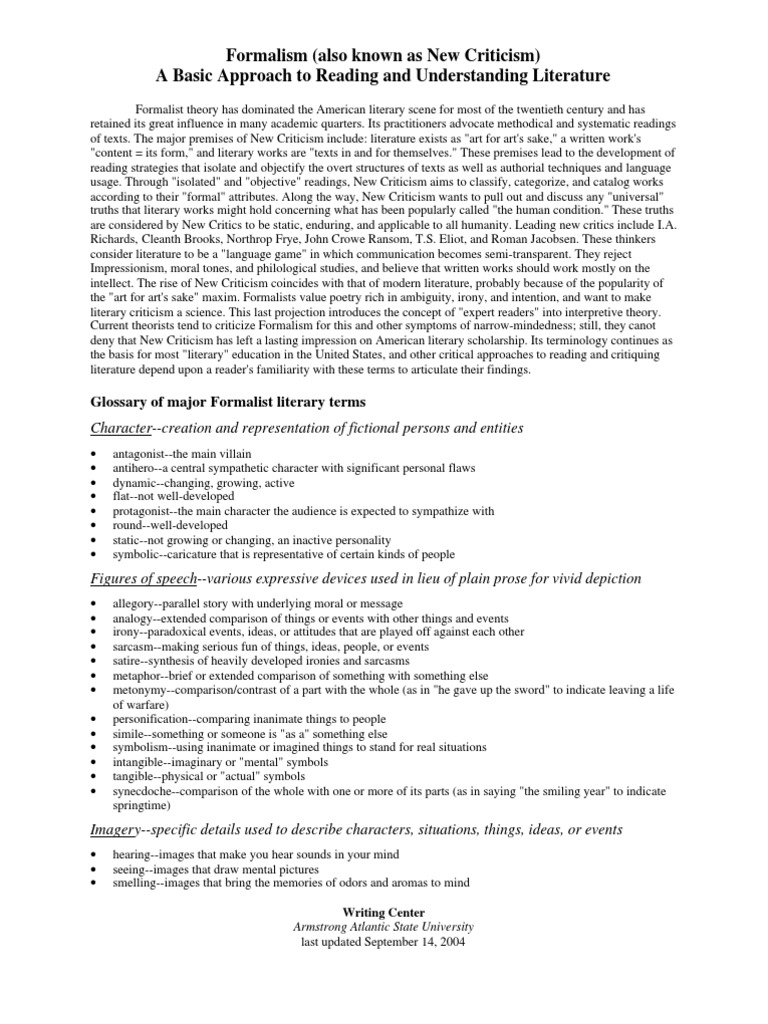 Formalism (also known as New Criticism)
A Basic Approach to Reading and Understanding Literature

Formalist theory has dominated the American literary scene for most of the twentieth century and has retained its great influence in many academic quarters. Its practitioners advocate methodical and systematic readings of texts. The major premises of New Criticism include: literature exists as "art for art's sake," a written work's "content = its form," and literary works are "texts in and for themselves." These premises lead to the development of reading strategies that isolate and objectify the overt structures of texts as well as authorial techniques and language usage. Through "isolated" and "objective" readings, New Criticism aims to classify, categorize, and catalog works according to their "formal" attributes. Along the way, New Criticism wants to pull out and discuss any "universal" truths that literary works might hold concerning what has been popularly called "the human condition." These truths are considered by New Critics to be static, enduring, and applicable to all humanity. Leading new critics include I.A. Richards, Cleanth Brooks, Northrop Frye, John Crowe Ransom, T.S. Eliot, and Roman Jacobsen. These thinkers consider literature to be a "language game" in which communication becomes semi-transparent. They reject Impressionism, moral tones, and philological studies, and believe that written works should work mostly on the intellect. The rise of New Criticism coincides with that of modern literature, probably because of the popularity of the "art for art's sake" maxim. Formalists value poetry rich in ambiguity, irony, and intention, and want to make literary criticism a science. This last projection introduces the concept of "expert readers" into interpretive theory. Current theorists tend to criticize Formalism for this and other symptoms of narrow-mindedness; still, they canot deny that New Criticism has left a lasting impression on American literary scholarship. Its terminology continues as the basis for most "literary" education in the United States, and other critical approaches to reading and critiquing literature depend upon a reader's familiarity with these terms to articulate their findings.

Glossary of major Formalist literary terms

Character--creation and representation of fictional persons and entities

• antagonist--the main villain
• antihero--a central sympathetic character with significant personal flaws
• dynamic--changing, growing, active
• flat--not well-developed
• protagonist--the main character the audience is expected to sympathize with
• round--well-developed
• static--not growing or changing, an inactive personality
• symbolic--caricature that is representative of certain kinds of people

Figures of speech--various expressive devices used in lieu of plain prose for vivid depiction

• allegory--parallel story with underlying moral or message
• analogy--extended comparison of things or events with other things and events
• irony--paradoxical events, ideas, or attitudes that are played off against each other
• sarcasm--making serious fun of things, ideas, people, or events
• satire--synthesis of heavily developed ironies and sarcasms
• metaphor--brief or extended comparison of something with something else
• metonymy--comparison/contrast of a part with the whole (as in "he gave up the sword" to indicate leaving a life of warfare)
• personification--comparing inanimate things to people
• simile--something or someone is "as a" something else
• symbolism--using inanimate or imagined things to stand for real situations
• intangible--imaginary or "mental" symbols
• tangible--physical or "actual" symbols
• synecdoche--comparison of the whole with one or more of its parts (as in saying "the smiling year" to indicate springtime)

Imagery--specific details used to describe characters, situations, things, ideas, or events

• hearing--images that make you hear sounds in your mind
• seeing--images that draw mental pictures
• smelling--images that bring the memories of odors and aromas to mind

Writing Center
Armstrong Atlantic State University
last updated September 14, 2004